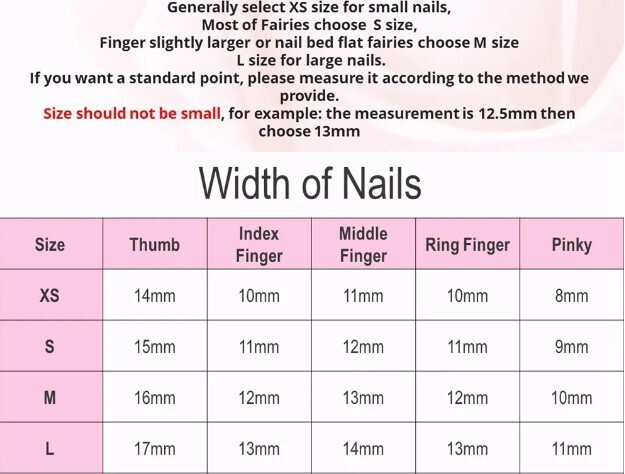 Generally select XS size for small nails,
Most of Fairies choose S size,
Finger slightly larger or nail bed flat fairies choose M size
L size for large nails.
If you want a standard point, please measure it according to the method we provide.
Size should not be small, for example: the measurement is 12.5mm then choose 13mm

Width of Nails

| Size | Thumb | Index Finger | Middle Finger | Ring Finger | Pinky |
|---|---|---|---|---|---|
| XS | 14mm | 10mm | 11mm | 10mm | 8mm |
| S | 15mm | 11mm | 12mm | 11mm | 9mm |
| M | 16mm | 12mm | 13mm | 12mm | 10mm |
| L | 17mm | 13mm | 14mm | 13mm | 11mm |